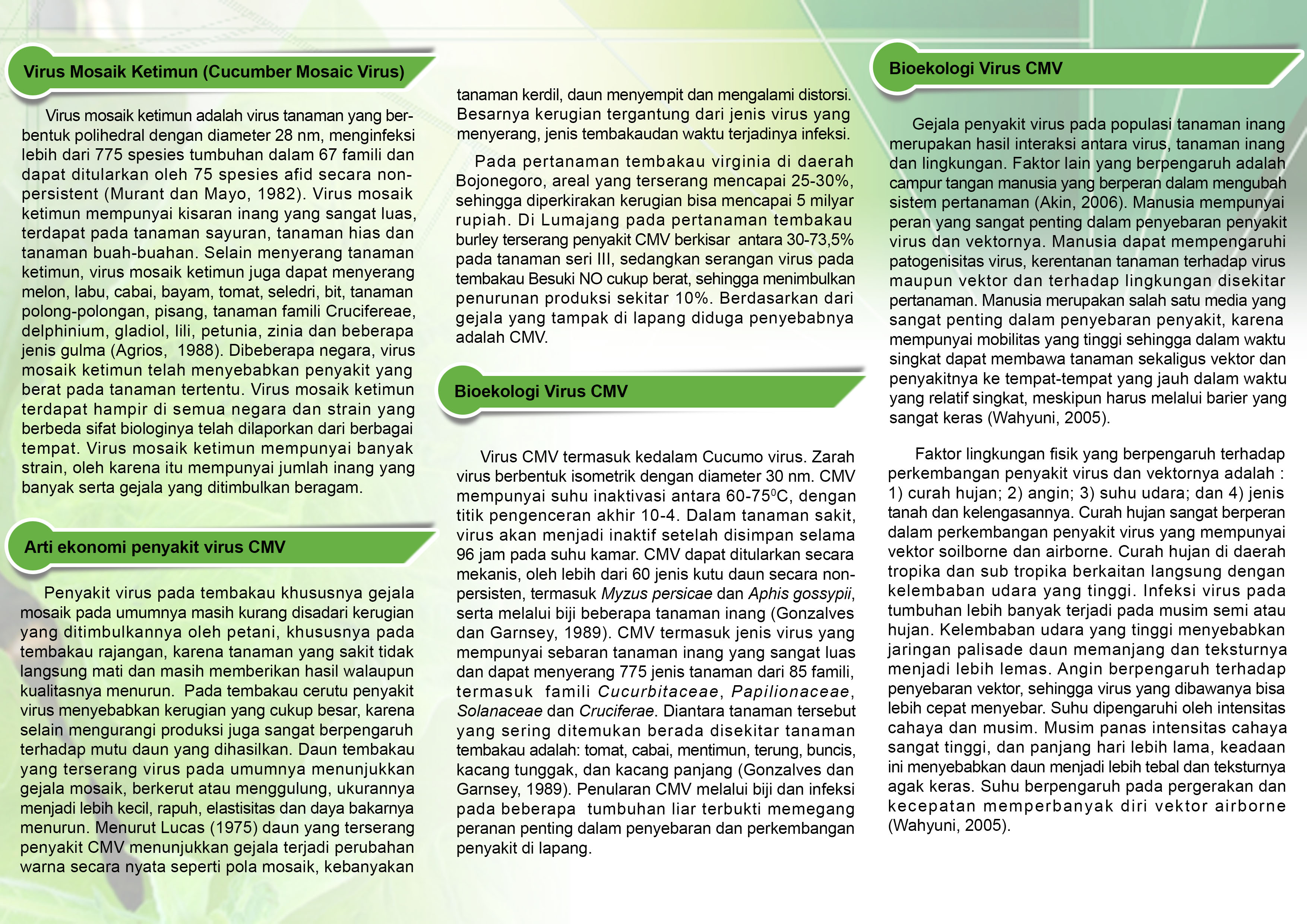 Virus Mosaik Ketimun (Cucumber Mosaic Virus)

Virus mosaik ketimun adalah virus tanaman yang berbentuk polihedral dengan diameter 28 nm, menginfeksi lebih dari 775 spesies tumbuhan dalam 67 famili dan dapat ditularkan oleh 75 spesies afid secara non-persistent (Murant dan Mayo, 1982). Virus mosaik ketimun mempunyai kisaran inang yang sangat luas, terdapat pada tanaman sayuran, tanaman hias dan tanaman buah-buahan. Selain menyerang tanaman ketimun, virus mosaik ketimun juga dapat menyerang melon, labu, cabai, bayam, tomat, seledri, bit, tanaman polong-polongan, pisang, tanaman famili Crucifereae, delphinium, gladiol, lili, petunia, zinia dan beberapa jenis gulma (Agrios, 1988). Dibeberapa negara, virus mosaik ketimun telah menyebabkan penyakit yang berat pada tanaman tertentu. Virus mosaik ketimun terdapat hampir di semua negara dan strain yang berbeda sifat biologinya telah dilaporkan dari berbagai tempat. Virus mosaik ketimun mempunyai banyak strain, oleh karena itu mempunyai jumlah inang yang banyak serta gejala yang ditimbulkan beragam.

Arti ekonomi penyakit virus CMV

Penyakit virus pada tembakau khususnya gejala mosaik pada umumnya masih kurang disadari kerugian yang ditimbulkannya oleh petani, khususnya pada tembakau rajangan, karena tanaman yang sakit tidak langsung mati dan masih memberikan hasil walaupun kualitasnya menurun. Pada tembakau cerutu penyakit virus menyebabkan kerugian yang cukup besar, karena selain mengurangi produksi juga sangat berpengaruh terhadap mutu daun yang dihasilkan. Daun tembakau yang terserang virus pada umumnya menunjukkan gejala mosaik, berkerut atau menggulung, ukurannya menjadi lebih kecil, rapuh, elastisitas dan daya bakarnya menurun. Menurut Lucas (1975) daun yang terserang penyakit CMV menunjukkan gejala terjadi perubahan warna secara nyata seperti pola mosaik, kebanyakan tanaman kerdil, daun menyempit dan mengalami distorsi. Besarnya kerugian tergantung dari jenis virus yang menyerang, jenis tembakaudan waktu terjadinya infeksi.

Pada pertanaman tembakau virginia di daerah Bojonegoro, areal yang terserang mencapai 25-30%, sehingga diperkirakan kerugian bisa mencapai 5 milyar rupiah. Di Lumajang pada pertanaman tembakau burley terserang penyakit CMV berkisar antara 30-73,5% pada tanaman seri III, sedangkan serangan virus pada tembakau Besuki NO cukup berat, sehingga menimbulkan penurunan produksi sekitar 10%. Berdasarkan dari gejala yang tampak di lapang diduga penyebabnya adalah CMV.

Bioekologi Virus CMV

Virus CMV termasuk kedalam Cucumo virus. Zarah virus berbentuk isometrik dengan diameter 30 nm. CMV mempunyai suhu inaktivasi antara 60-75$^0$C, dengan titik pengenceran akhir 10-4. Dalam tanaman sakit, virus akan menjadi inaktif setelah disimpan selama 96 jam pada suhu kamar. CMV dapat ditularkan secara mekanis, oleh lebih dari 60 jenis kutu daun secara non-persisten, termasuk Myzus persicae dan Aphis gossypii, serta melalui biji beberapa tanaman inang (Gonzalves dan Garnsey, 1989). CMV termasuk jenis virus yang mempunyai sebaran tanaman inang yang sangat luas dan dapat menyerang 775 jenis tanaman dari 85 famili, termasuk famili Cucurbitaceae, Papilionaceae, Solanaceae dan Cruciferae. Diantara tanaman tersebut yang sering ditemukan berada disekitar tanaman tembakau adalah: tomat, cabai, mentimun, terung, buncis, kacang tunggak, dan kacang panjang (Gonzalves dan Garnsey, 1989). Penularan CMV melalui biji dan infeksi pada beberapa tumbuhan liar terbukti memegang peranan penting dalam penyebaran dan perkembangan penyakit di lapang.

Bioekologi Virus CMV

Gejala penyakit virus pada populasi tanaman inang merupakan hasil interaksi antara virus, tanaman inang dan lingkungan. Faktor lain yang berpengaruh adalah campur tangan manusia yang berperan dalam mengubah sistem pertanaman (Akin, 2006). Manusia mempunyai peran yang sangat penting dalam penyebaran penyakit virus dan vektornya. Manusia dapat mempengaruhi patogenisitas virus, kerentanan tanaman terhadap virus maupun vektor dan terhadap lingkungan disekitar pertanaman. Manusia merupakan salah satu media yang sangat penting dalam penyebaran penyakit, karena mempunyai mobilitas yang tinggi sehingga dalam waktu singkat dapat membawa tanaman sekaligus vektor dan penyakitnya ke tempat-tempat yang jauh dalam waktu yang relatif singkat, meskipun harus melalui barier yang sangat keras (Wahyuni, 2005).

Faktor lingkungan fisik yang berpengaruh terhadap perkembangan penyakit virus dan vektornya adalah : 1) curah hujan; 2) angin; 3) suhu udara; dan 4) jenis tanah dan kelengasannya. Curah hujan sangat berperan dalam perkembangan penyakit virus yang mempunyai vektor soilborne dan airborne. Curah hujan di daerah tropika dan sub tropika berkaitan langsung dengan kelembaban udara yang tinggi. Infeksi virus pada tumbuhan lebih banyak terjadi pada musim semi atau hujan. Kelembaban udara yang tinggi menyebabkan jaringan palisade daun memanjang dan teksturnya menjadi lebih lemas. Angin berpengaruh terhadap penyebaran vektor, sehingga virus yang dibawanya bisa lebih cepat menyebar. Suhu dipengaruhi oleh intensitas cahaya dan musim. Musim panas intensitas cahaya sangat tinggi, dan panjang hari lebih lama, keadaan ini menyebabkan daun menjadi lebih tebal dan teksturnya agak keras. Suhu berpengaruh pada pergerakan dan kecepatan memperbanyak diri vektor airborne (Wahyuni, 2005).